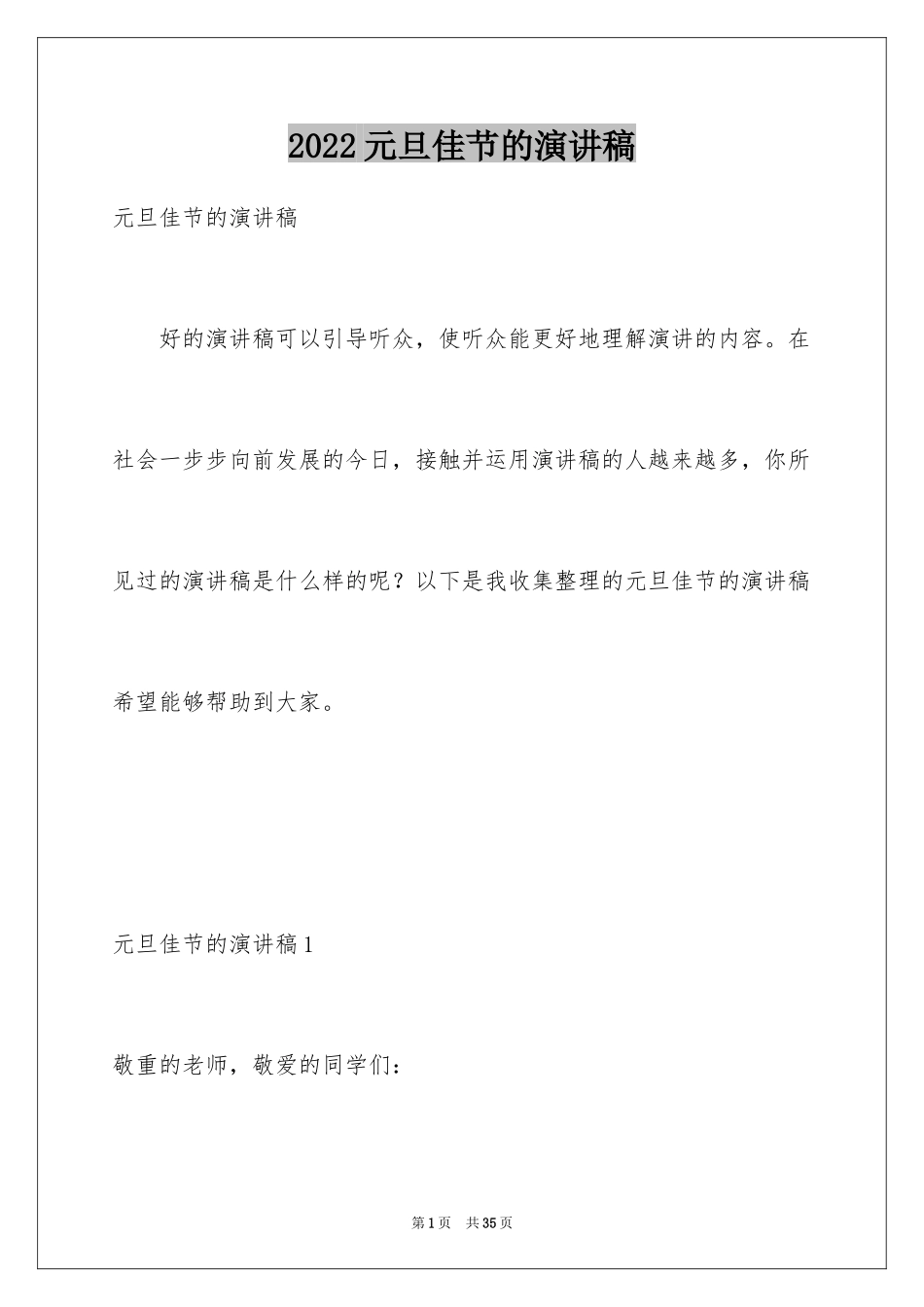 2022元旦佳节的演讲稿

元旦佳节的演讲稿

好的演讲稿可以引导听众，使听众能更好地理解演讲的内容。在社会一步步向前发展的今日，接触并运用演讲稿的人越来越多，你所见过的演讲稿是什么样的呢？以下是我收集整理的元旦佳节的演讲稿希望能够帮助到大家。

元旦佳节的演讲稿1

敬重的老师，敬爱的同学们：

第1页 共35页